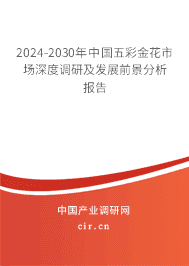 2024-2030年中国五彩金花市场深度调研及发展前景分析报告

中国产业调研网

cir.cn